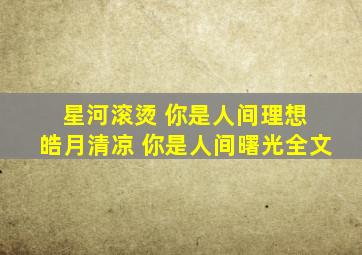 星河滚烫 你是人间理想
皓月清凉 你是人间曙光全文